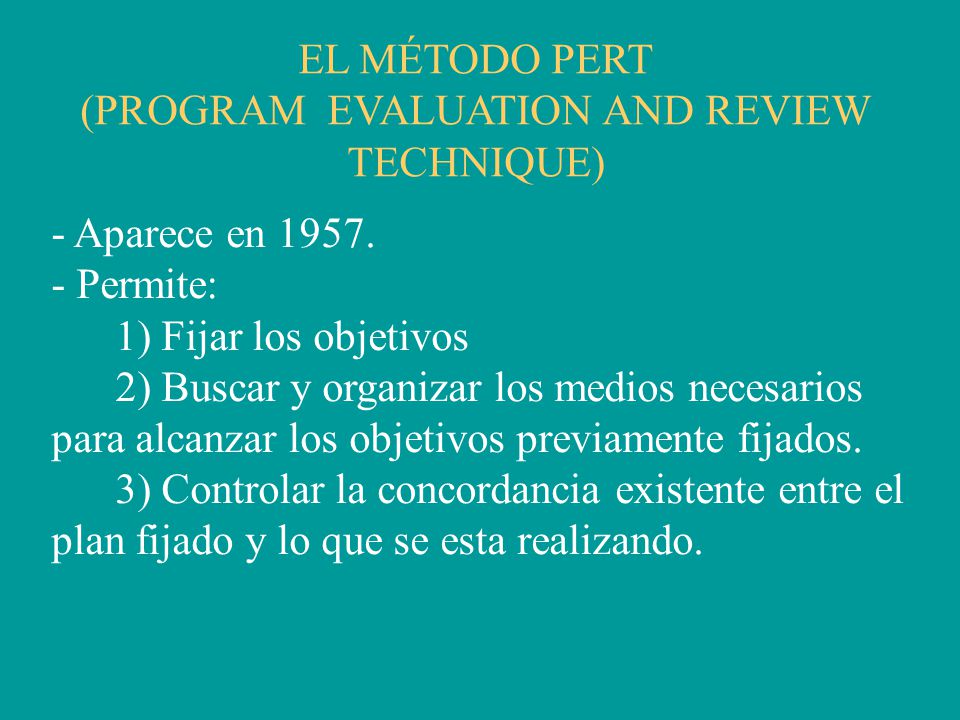 EL MÉTODO PERT
(PROGRAM EVALUATION AND REVIEW TECHNIQUE)

- Aparece en 1957.
- Permite:
1) Fijar los objetivos
2) Buscar y organizar los medios necesarios para alcanzar los objetivos previamente fijados.
3) Controlar la concordancia existente entre el plan fijado y lo que se esta realizando.